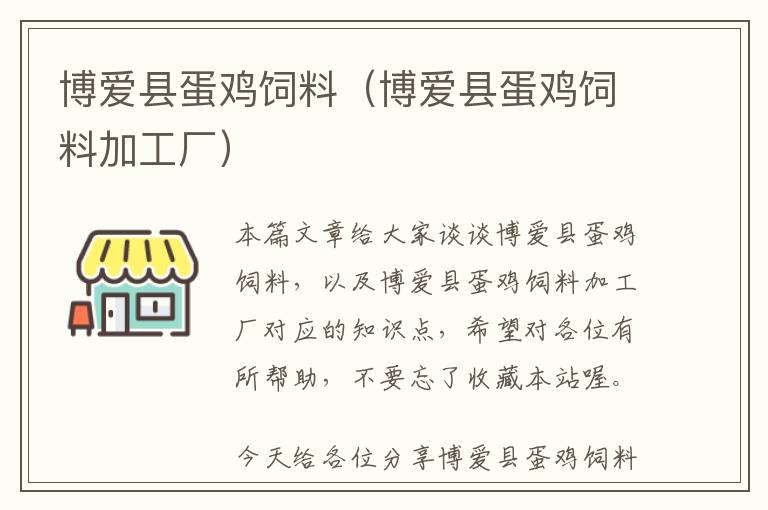 博爱县蛋鸡饲料（博爱县蛋鸡饲料加工厂）

本篇文章给大家谈谈博爱县蛋鸡饲料，以及博爱县蛋鸡饲料加工厂对应的知识点，希望对各位有所帮助，不要忘了收藏本站喔。

今天给各位分享博爱县蛋鸡饲料